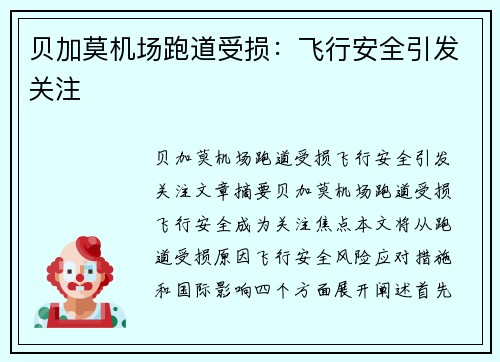 贝加莫机场跑道受损：飞行安全引发关注

贝加莫机场跑道受损飞行安全引发关注文章摘要贝加莫机场跑道受损飞行安全成为关注焦点本文将从跑道受损原因飞行安全风险应对措施和国际影响四个方面展开阐述首先